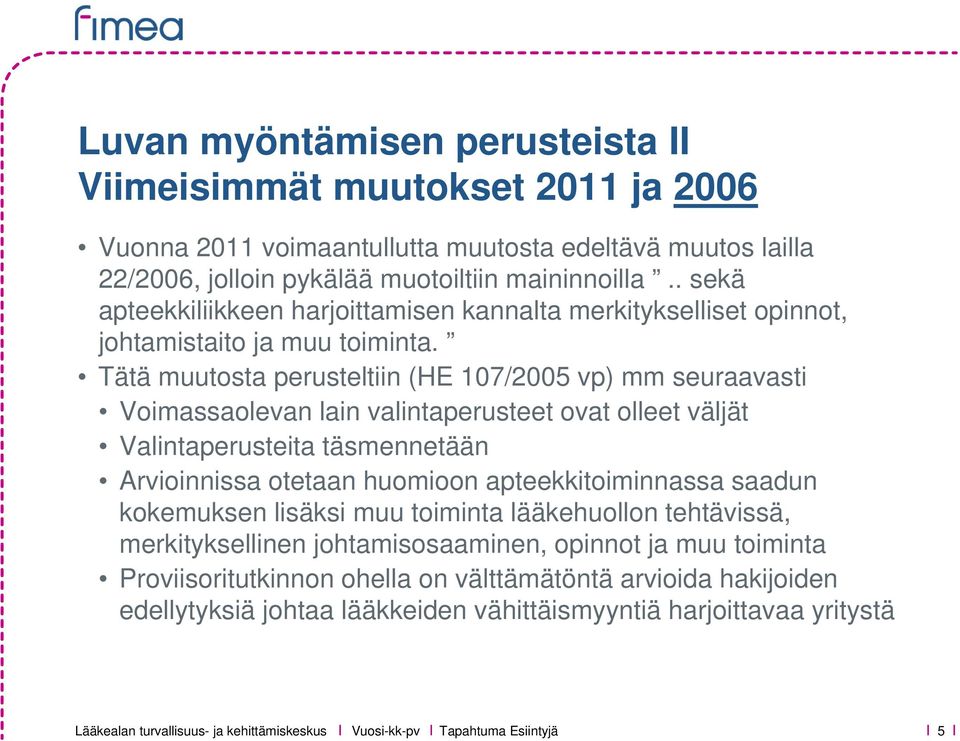 fimea

Luvan myöntämisen perusteista II
Viimeisimmät muutokset 2011 ja 2006

• Vuonna 2011 voimaantullutta muutosta edeltävä muutos lailla 22/2006, jolloin pykälää muotoiltiin maininnoilla ” .. sekä apteekkiliikkeen harjoittamisen kannalta merkitykselliset opinnot, johtamistaito ja muu toiminta. ”

• Tätä muutosta perusteltiin (HE 107/2005 vp) mm seuraavasti
• Voimassaolevan lain valintaperusteet ovat olleet väljät
• Valintaperusteita täsmennetään
• Arvioinnissa otetaan huomioon apteekkitoiminnassa saadun kokemuksen lisäksi muu toiminta lääkehuollon tehtävissä, merkityksellinen johtamisosaaminen, opinnot ja muu toiminta
• Proviisoritutkinnon ohella on välttämätöntä arvioida hakijoiden edellytyksiä johtaa lääkkeiden vähittäismyyntiä harjoittavaa yritystä

Lääkealan turvallisuus- ja kehittämiskeskus I Vuosi-kk-pv I Tapahtuma Esiintyjä I 5 I